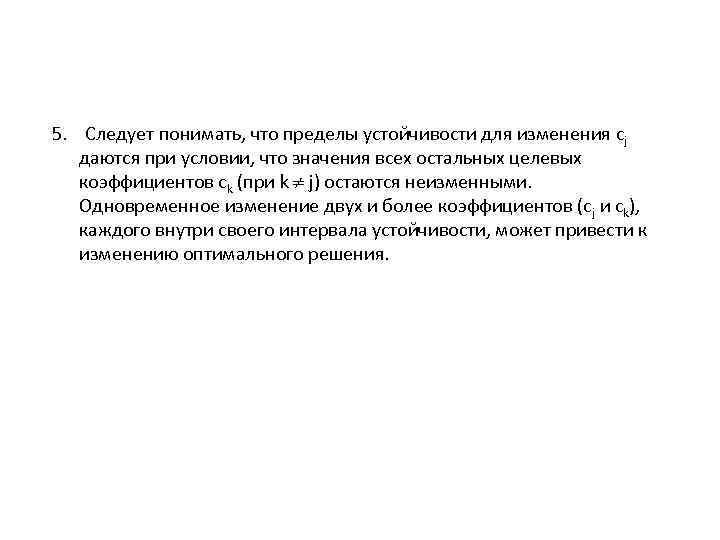 5. Следует понимать, что пределы устойчивости для изменения $c_j$ даются при условии, что значения всех остальных целевых коэффициентов $c_k$ (при $k \neq j$) остаются неизменными. Одновременное изменение двух и более коэффициентов ($c_j$ и $c_k$), каждого внутри своего интервала устойчивости, может привести к изменению оптимального решения.